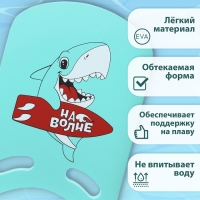 НА ВОЛНЕ

Лёгкий материал
EVA

Обтекаемая форма

Обеспечивает поддержку на плаву

Не впитывает воду